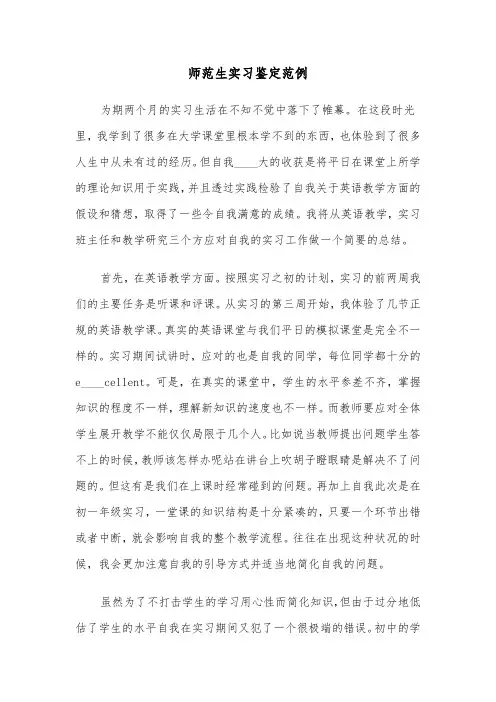 师范生实习鉴定范例

为期两个月的实习生活在不知不觉中落下了帷幕。在这段时光里，我学到了很多在大学课堂里根本学不到的东西，也体验到了很多人生中从未有过的经历。但自我____大的收获是将平日在课堂上所学的理论知识用于实践，并且透过实践检验了自我关于英语教学方面的假设和猜想，取得了一些令自我满意的成绩。我将从英语教学，实习班主任和教学研究三个方应对自我的实习工作做一个简要的总结。

首先，在英语教学方面。按照实习之初的计划，实习的前两周我们的主要任务是听课和评课。从实习的第三周开始，我体验了几节正规的英语教学课。真实的英语课堂与我们平日的模拟课堂是完全不一样的。实习期间试讲时，应对的也是自我的同学，每位同学都十分的e____cellent。可是，在真实的课堂中，学生的水平参差不齐，掌握知识的程度不一样，理解新知识的速度也不一样。而教师要应对全体学生展开教学不能仅仅局限于几个人。比如说当教师提出问题学生答不上的时候，教师该怎样办呢站在讲台上吹胡子瞪眼睛是解决不了问题的。但这有是我们在上课时经常碰到的问题。再加上自我此次是在初一年级实习，一堂课的知识结构是十分紧凑的，只要一个环节出错或者中断，就会影响自我的整个教学流程。往往在出现这种状况的时候，我会更加注意自我的引导方式并适当地简化自我的问题。

虽然为了不打击学生的学习用心性而简化知识，但由于过分地低估了学生的水平自我在实习期间又犯了一个很极端的错误。初中的学